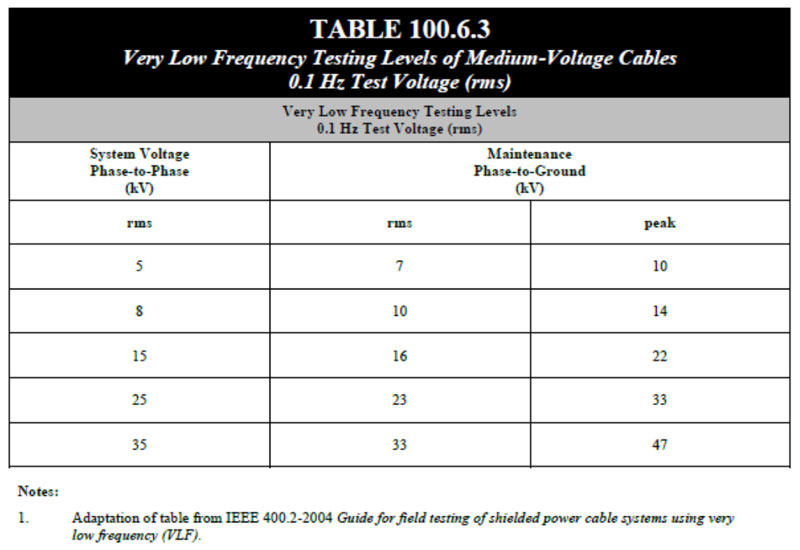 TABLE 100.6.3
Very Low Frequency Testing Levels of Medium-Voltage Cables
0.1 Hz Test Voltage (rms)

Very Low Frequency Testing Levels
0.1 Hz Test Voltage (rms)

| System Voltage Phase-to-Phase (kV) | Maintenance Phase-to-Ground (kV) | |
|---|---|---|
| rms | rms | peak |
| 5 | 7 | 10 |
| 8 | 10 | 14 |
| 15 | 16 | 22 |
| 25 | 23 | 33 |
| 35 | 33 | 47 |

Notes:

1. Adaptation of table from IEEE 400.2-2004 Guide for field testing of shielded power cable systems using very low frequency (VLF).